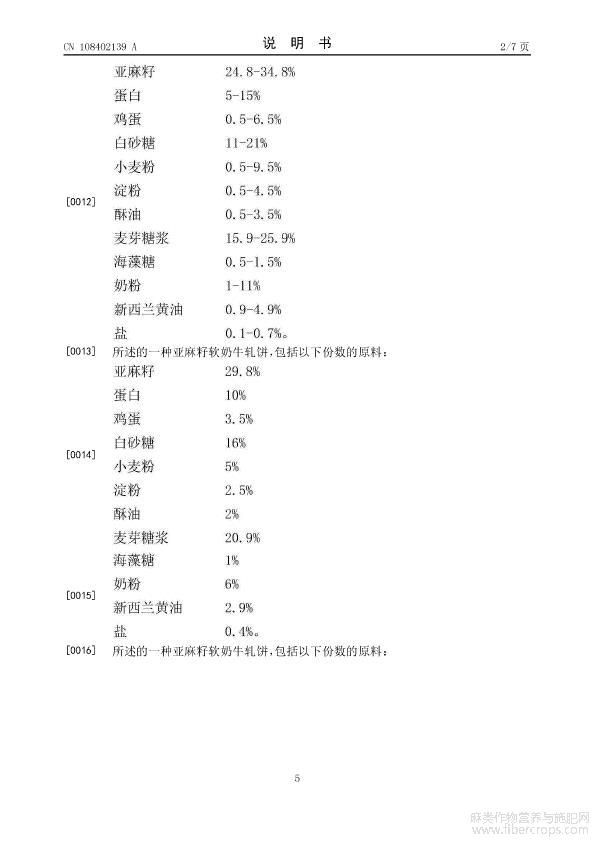 CN 108402139 A　　　　说 明 书　　　　2/7 页

[0012]

| | |
|---|---|
| 亚麻籽 | 24.8-34.8% |
| 蛋白 | 5-15% |
| 鸡蛋 | 0.5-6.5% |
| 白砂糖 | 11-21% |
| 小麦粉 | 0.5-9.5% |
| 淀粉 | 0.5-4.5% |
| 酥油 | 0.5-3.5% |
| 麦芽糖浆 | 15.9-25.9% |
| 海藻糖 | 0.5-1.5% |
| 奶粉 | 1-11% |
| 新西兰黄油 | 0.9-4.9% |
| 盐 | 0.1-0.7%。 |

[0013] 所述的一种亚麻籽软奶牛轧饼，包括以下份数的原料：

[0014]

| | |
|---|---|
| 亚麻籽 | 29.8% |
| 蛋白 | 10% |
| 鸡蛋 | 3.5% |
| 白砂糖 | 16% |
| 小麦粉 | 5% |
| 淀粉 | 2.5% |
| 酥油 | 2% |
| 麦芽糖浆 | 20.9% |
| 海藻糖 | 1% |

[0015]

| | |
|---|---|
| 奶粉 | 6% |
| 新西兰黄油 | 2.9% |
| 盐 | 0.4%。 |

[0016] 所述的一种亚麻籽软奶牛轧饼，包括以下份数的原料：

5

麻类作物营养与施肥网
www.fibercrops.com